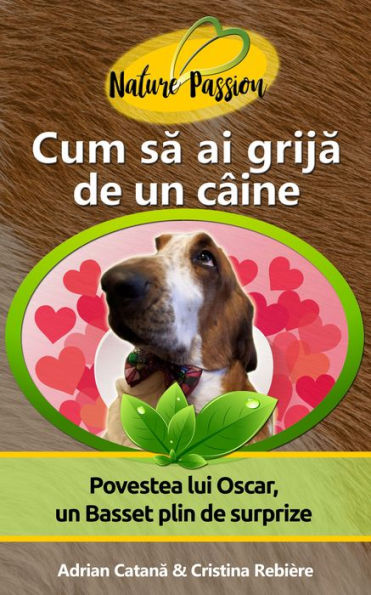 Nature Passion

Cum să ai grijă de un câine

Povestea lui Oscar, un Basset plin de surprize

Adrian Catană & Cristina Rebière